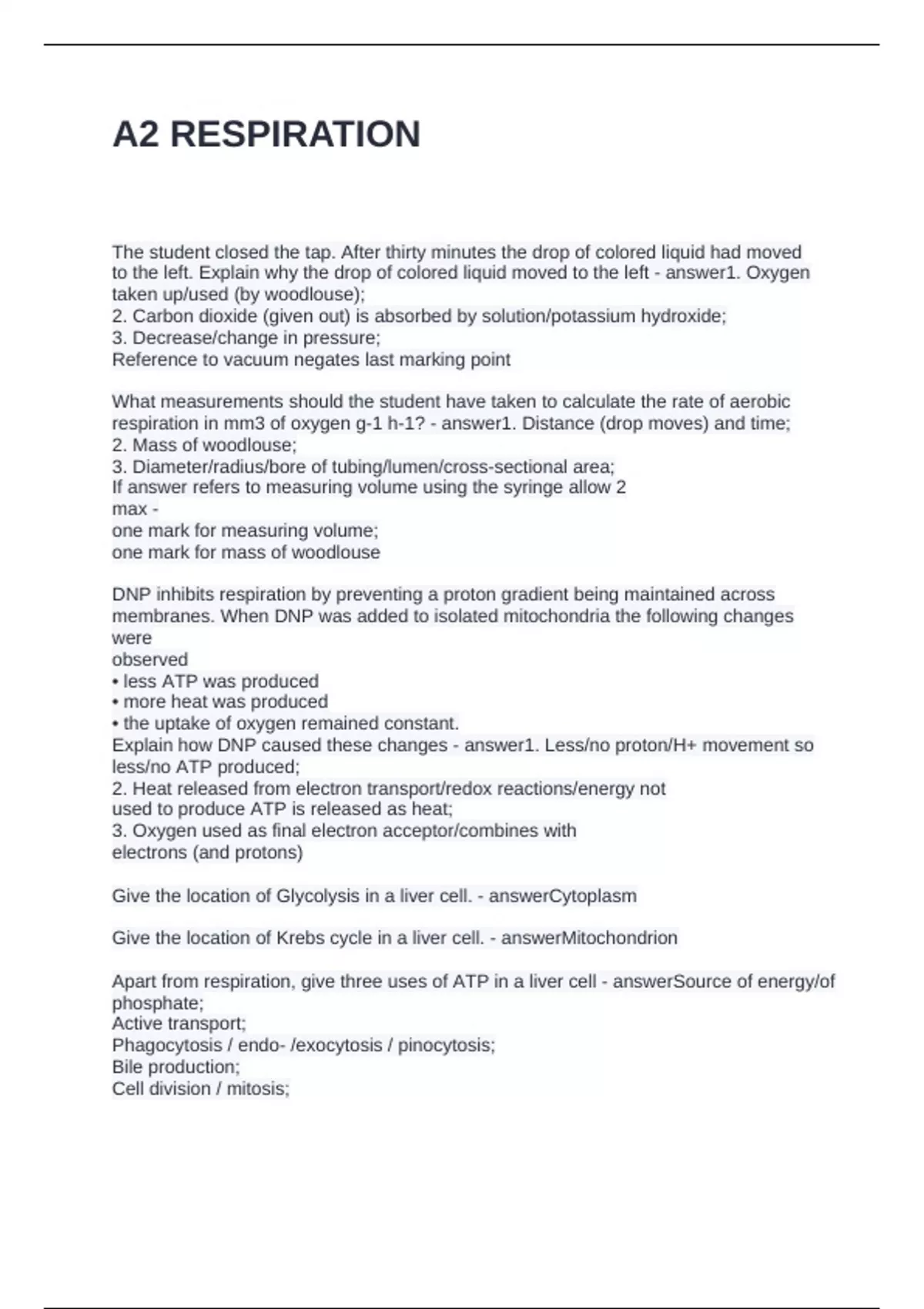 A2 RESPIRATION

The student closed the tap. After thirty minutes the drop of colored liquid had moved to the left. Explain why the drop of colored liquid moved to the left - answer1. Oxygen taken up/used (by woodlouse);
2. Carbon dioxide (given out) is absorbed by solution/potassium hydroxide;
3. Decrease/change in pressure;
Reference to vacuum negates last marking point

What measurements should the student have taken to calculate the rate of aerobic respiration in mm3 of oxygen g-1 h-1? - answer1. Distance (drop moves) and time;
2. Mass of woodlouse;
3. Diameter/radius/bore of tubing/lumen/cross-sectional area;
If answer refers to measuring volume using the syringe allow 2
max -
one mark for measuring volume;
one mark for mass of woodlouse

DNP inhibits respiration by preventing a proton gradient being maintained across membranes. When DNP was added to isolated mitochondria the following changes were
observed
• less ATP was produced
• more heat was produced
• the uptake of oxygen remained constant.
Explain how DNP caused these changes - answer1. Less/no proton/H+ movement so less/no ATP produced;
2. Heat released from electron transport/redox reactions/energy not
used to produce ATP is released as heat;
3. Oxygen used as final electron acceptor/combines with
electrons (and protons)

Give the location of Glycolysis in a liver cell. - answerCytoplasm

Give the location of Krebs cycle in a liver cell. - answerMitochondrion

Apart from respiration, give three uses of ATP in a liver cell - answerSource of energy/of phosphate;
Active transport;
Phagocytosis / endo- /exocytosis / pinocytosis;
Bile production;
Cell division / mitosis;